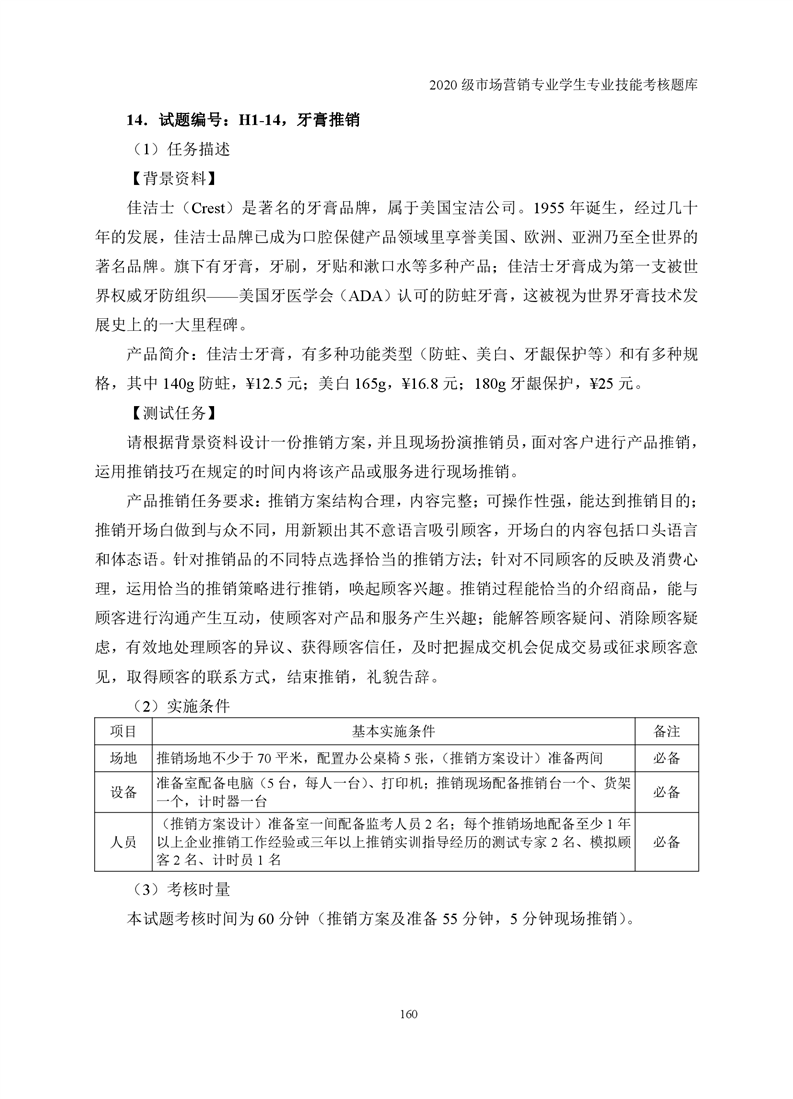 2020 级市场营销专业学生专业技能考核题库

14．试题编号：H1-14，牙膏推销

（1）任务描述

【背景资料】

佳洁士（Crest）是著名的牙膏品牌，属于美国宝洁公司。1955 年诞生，经过几十年的发展，佳洁士品牌已成为口腔保健产品领域里享誉美国、欧洲、亚洲乃至全世界的著名品牌。旗下有牙膏，牙刷，牙贴和漱口水等多种产品；佳洁士牙膏成为第一支被世界权威牙防组织——美国牙医学会（ADA）认可的防蛀牙膏，这被视为世界牙膏技术发展史上的一大里程碑。

产品简介：佳洁士牙膏，有多种功能类型（防蛀、美白、牙龈保护等）和有多种规格，其中 140g 防蛀，¥12.5 元；美白 165g，¥16.8 元；180g 牙龈保护，¥25 元。

【测试任务】

请根据背景资料设计一份推销方案，并且现场扮演推销员，面对客户进行产品推销，运用推销技巧在规定的时间内将该产品或服务进行现场推销。

产品推销任务要求：推销方案结构合理，内容完整；可操作性强，能达到推销目的；推销开场白做到与众不同，用新颖出其不意语言吸引顾客，开场白的内容包括口头语言和体态语。针对推销品的不同特点选择恰当的推销方法；针对不同顾客的反映及消费心理，运用恰当的推销策略进行推销，唤起顾客兴趣。推销过程能恰当的介绍商品，能与顾客进行沟通产生互动，使顾客对产品和服务产生兴趣；能解答顾客疑问、消除顾客疑虑，有效地处理顾客的异议、获得顾客信任，及时把握成交机会促成交易或征求顾客意见，取得顾客的联系方式，结束推销，礼貌告辞。

（2）实施条件

| 项目 | 基本实施条件 | 备注 |
|---|---|---|
| 场地 | 推销场地不少于 70 平米，配置办公桌椅 5 张，（推销方案设计）准备两间 | 必备 |
| 设备 | 准备室配备电脑（5 台，每人一台）、打印机；推销现场配备推销台一个、货架一个，计时器一台 | 必备 |
| 人员 | （推销方案设计）准备室一间配备监考人员 2 名；每个推销场地配备至少 1 年以上企业推销工作经验或三年以上推销实训指导经历的测试专家 2 名、模拟顾客 2 名、计时员 1 名 | 必备 |

（3）考核时量

本试题考核时间为 60 分钟（推销方案及准备 55 分钟，5 分钟现场推销）。

160